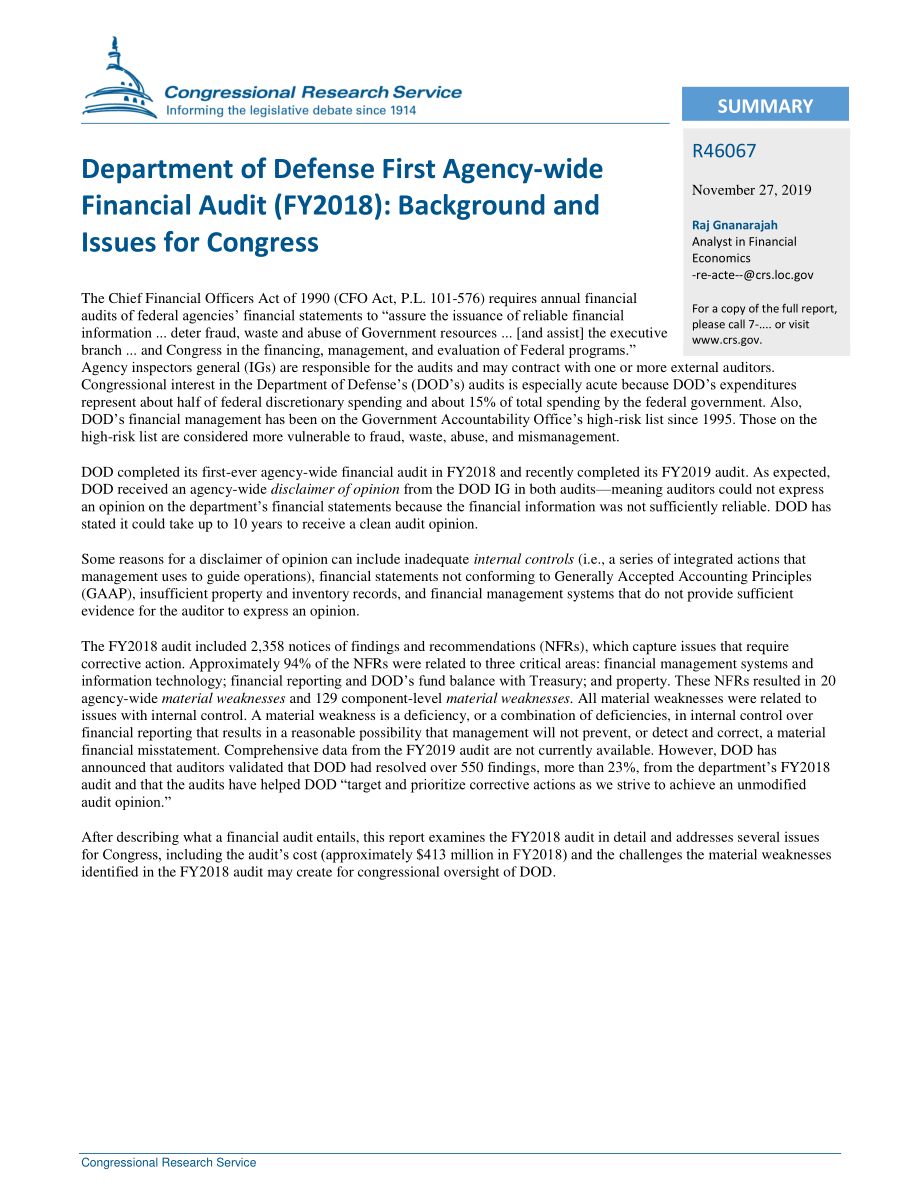 Congressional Research Service
Informing the legislative debate since 1914

SUMMARY

R46067

November 27, 2019

Raj Gnanarajah
Analyst in Financial Economics
-re-acte--@crs.loc.gov

For a copy of the full report, please call 7-.... or visit www.crs.gov.

Department of Defense First Agency-wide Financial Audit (FY2018): Background and Issues for Congress

The Chief Financial Officers Act of 1990 (CFO Act, P.L. 101-576) requires annual financial audits of federal agencies' financial statements to "assure the issuance of reliable financial information ... deter fraud, waste and abuse of Government resources ... [and assist] the executive branch ... and Congress in the financing, management, and evaluation of Federal programs." Agency inspectors general (IGs) are responsible for the audits and may contract with one or more external auditors. Congressional interest in the Department of Defense's (DOD's) audits is especially acute because DOD's expenditures represent about half of federal discretionary spending and about 15% of total spending by the federal government. Also, DOD's financial management has been on the Government Accountability Office's high-risk list since 1995. Those on the high-risk list are considered more vulnerable to fraud, waste, abuse, and mismanagement.

DOD completed its first-ever agency-wide financial audit in FY2018 and recently completed its FY2019 audit. As expected, DOD received an agency-wide disclaimer of opinion from the DOD IG in both audits—meaning auditors could not express an opinion on the department's financial statements because the financial information was not sufficiently reliable. DOD has stated it could take up to 10 years to receive a clean audit opinion.

Some reasons for a disclaimer of opinion can include inadequate internal controls (i.e., a series of integrated actions that management uses to guide operations), financial statements not conforming to Generally Accepted Accounting Principles (GAAP), insufficient property and inventory records, and financial management systems that do not provide sufficient evidence for the auditor to express an opinion.

The FY2018 audit included 2,358 notices of findings and recommendations (NFRs), which capture issues that require corrective action. Approximately 94% of the NFRs were related to three critical areas: financial management systems and information technology; financial reporting and DOD's fund balance with Treasury; and property. These NFRs resulted in 20 agency-wide material weaknesses and 129 component-level material weaknesses. All material weaknesses were related to issues with internal control. A material weakness is a deficiency, or a combination of deficiencies, in internal control over financial reporting that results in a reasonable possibility that management will not prevent, or detect and correct, a material financial misstatement. Comprehensive data from the FY2019 audit are not currently available. However, DOD has announced that auditors validated that DOD had resolved over 550 findings, more than 23%, from the department's FY2018 audit and that the audits have helped DOD "target and prioritize corrective actions as we strive to achieve an unmodified audit opinion."

After describing what a financial audit entails, this report examines the FY2018 audit in detail and addresses several issues for Congress, including the audit's cost (approximately $413 million in FY2018) and the challenges the material weaknesses identified in the FY2018 audit may create for congressional oversight of DOD.

Congressional Research Service